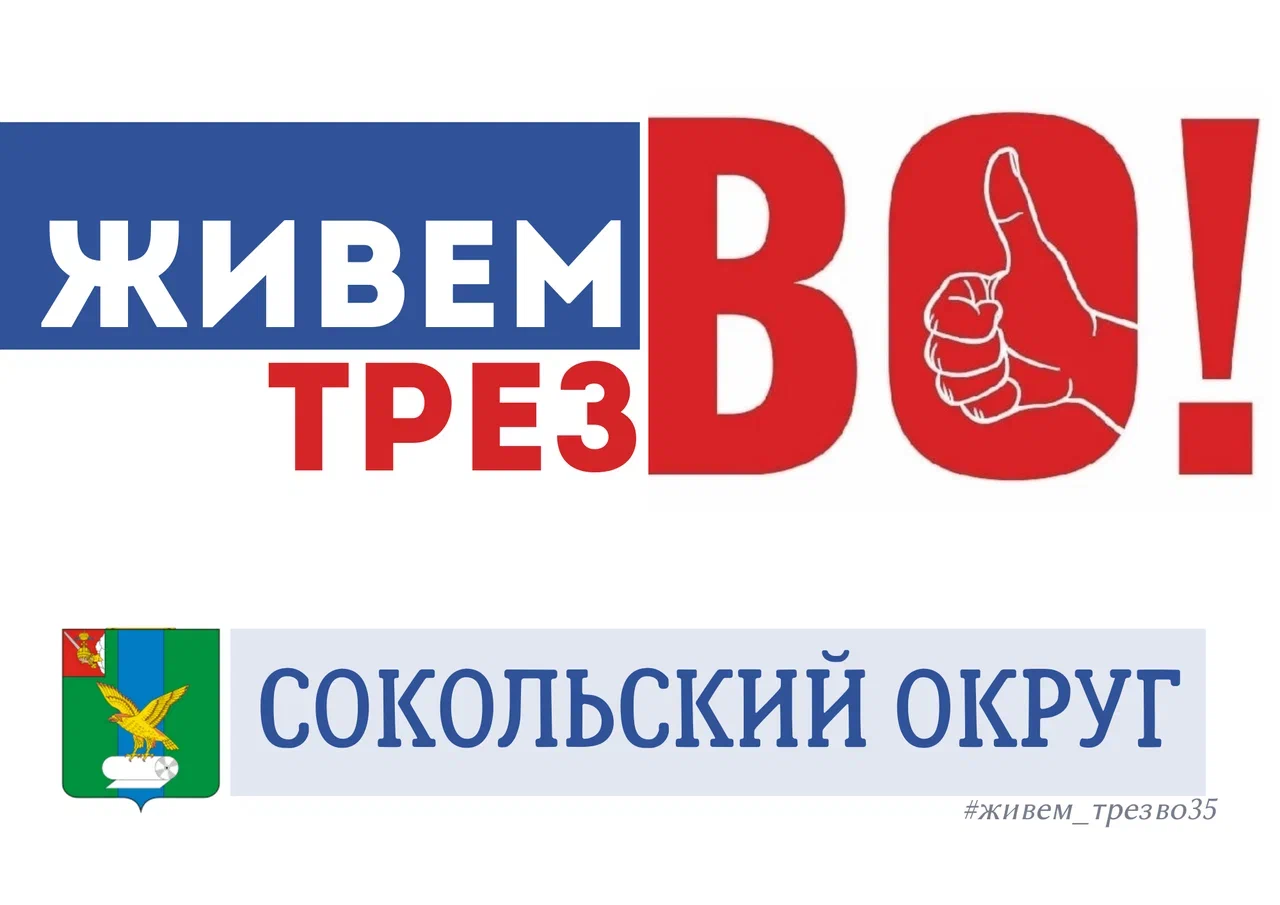 ЖИВЕМ ТРЕЗВО!

СОКОЛЬСКИЙ ОКРУГ

#живем_трезво35